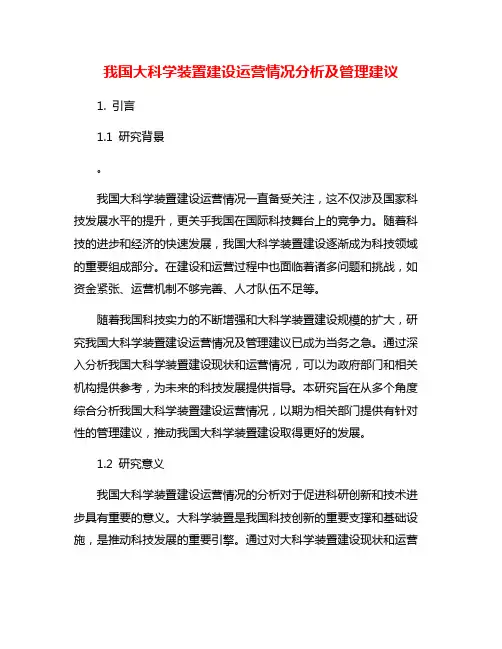 我国大科学装置建设运营情况分析及管理建议

1. 引言

1.1 研究背景

。

我国大科学装置建设运营情况一直备受关注，这不仅涉及国家科技发展水平的提升，更关乎我国在国际科技舞台上的竞争力。随着科技的进步和经济的快速发展，我国大科学装置建设逐渐成为科技领域的重要组成部分。在建设和运营过程中也面临着诸多问题和挑战，如资金紧张、运营机制不够完善、人才队伍不足等。

随着我国科技实力的不断增强和大科学装置建设规模的扩大，研究我国大科学装置建设运营情况及管理建议已成为当务之急。通过深入分析我国大科学装置建设现状和运营情况，可以为政府部门和相关机构提供参考，为未来的科技发展提供指导。本研究旨在从多个角度综合分析我国大科学装置建设运营情况，以期为相关部门提供有针对性的管理建议，推动我国大科学装置建设取得更好的发展。

1.2 研究意义

我国大科学装置建设运营情况的分析对于促进科研创新和技术进步具有重要的意义。大科学装置是我国科技创新的重要支撑和基础设施，是推动科技发展的重要引擎。通过对大科学装置建设现状和运营